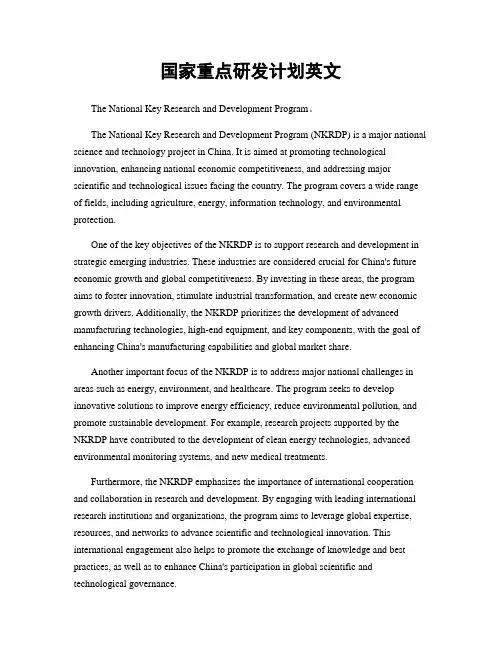 国家重点研发计划英文

The National Key Research and Development Program。

The National Key Research and Development Program (NKRDP) is a major national science and technology project in China. It is aimed at promoting technological innovation, enhancing national economic competitiveness, and addressing major scientific and technological issues facing the country. The program covers a wide range of fields, including agriculture, energy, information technology, and environmental protection.

One of the key objectives of the NKRDP is to support research and development in strategic emerging industries. These industries are considered crucial for China's future economic growth and global competitiveness. By investing in these areas, the program aims to foster innovation, stimulate industrial transformation, and create new economic growth drivers. Additionally, the NKRDP prioritizes the development of advanced manufacturing technologies, high-end equipment, and key components, with the goal of enhancing China's manufacturing capabilities and global market share.

Another important focus of the NKRDP is to address major national challenges in areas such as energy, environment, and healthcare. The program seeks to develop innovative solutions to improve energy efficiency, reduce environmental pollution, and promote sustainable development. For example, research projects supported by the NKRDP have contributed to the development of clean energy technologies, advanced environmental monitoring systems, and new medical treatments.

Furthermore, the NKRDP emphasizes the importance of international cooperation and collaboration in research and development. By engaging with leading international research institutions and organizations, the program aims to leverage global expertise, resources, and networks to advance scientific and technological innovation. This international engagement also helps to promote the exchange of knowledge and best practices, as well as to enhance China's participation in global scientific and technological governance.